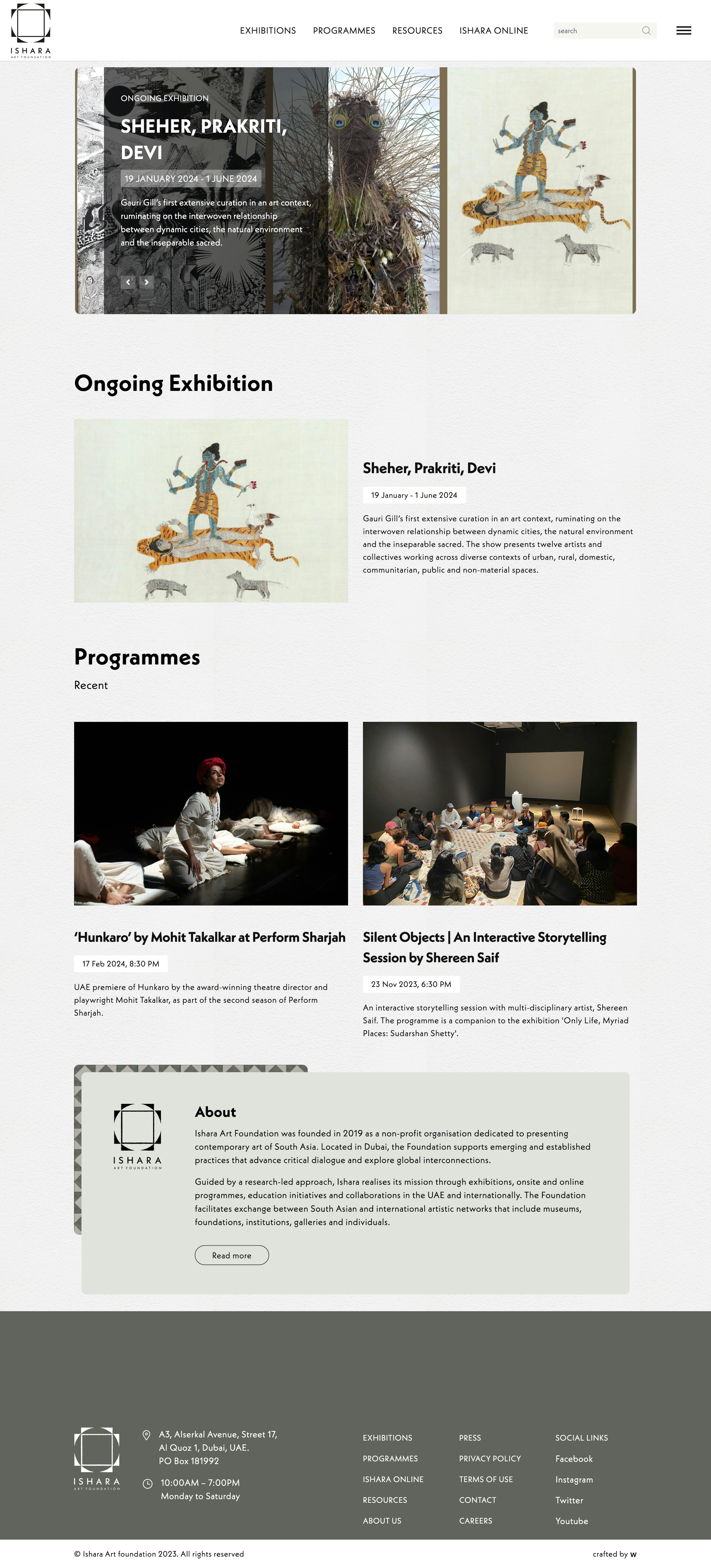 ISHARA
ART FOUNDATION

EXHIBITIONS PROGRAMMES RESOURCES ISHARA ONLINE

search

ONGOING EXHIBITION

SHEHER, PRAKRITI, DEVI

19 JANUARY 2024 - 1 JUNE 2024

Gauri Gill's first extensive curation in an art context, ruminating on the interwoven relationship between dynamic cities, the natural environment and the inseparable sacred.

Ongoing Exhibition

Sheher, Prakriti, Devi

19 January - 1 June 2024

Gauri Gill's first extensive curation in an art context, ruminating on the interwoven relationship between dynamic cities, the natural environment and the inseparable sacred. The show presents twelve artists and collectives working across diverse contexts of urban, rural, domestic, communitarian, public and non-material spaces.

Programmes

Recent

'Hunkaro' by Mohit Takalkar at Perform Sharjah

17 Feb 2024, 8:30 PM

UAE premiere of Hunkaro by the award-winning theatre director and playwright Mohit Takalkar, as part of the second season of Perform Sharjah.

Silent Objects | An Interactive Storytelling Session by Shereen Saif

23 Nov 2023, 6:30 PM

An interactive storytelling session with multi-disciplinary artist, Shereen Saif. The programme is a companion to the exhibition 'Only Life, Myriad Places: Sudarshan Shetty'.

ISHARA
ART FOUNDATION

About

Ishara Art Foundation was founded in 2019 as a non-profit organisation dedicated to presenting contemporary art of South Asia. Located in Dubai, the Foundation supports emerging and established practices that advance critical dialogue and explore global interconnections.

Guided by a research-led approach, Ishara realises its mission through exhibitions, onsite and online programmes, education initiatives and collaborations in the UAE and internationally. The Foundation facilitates exchange between South Asian and international artistic networks that include museums, foundations, institutions, galleries and individuals.

Read more

ISHARA
ART FOUNDATION

A3, Alserkal Avenue, Street 17, Al Quoz 1, Dubai, UAE. PO Box 181992

10:00AM – 7:00PM
Monday to Saturday

EXHIBITIONS
PROGRAMMES
ISHARA ONLINE
RESOURCES
ABOUT US

PRESS
PRIVACY POLICY
TERMS OF USE
CONTACT
CAREERS

SOCIAL LINKS
Facebook
Instagram
Twitter
Youtube

© Ishara Art foundation 2023. All rights reserved

crafted by w